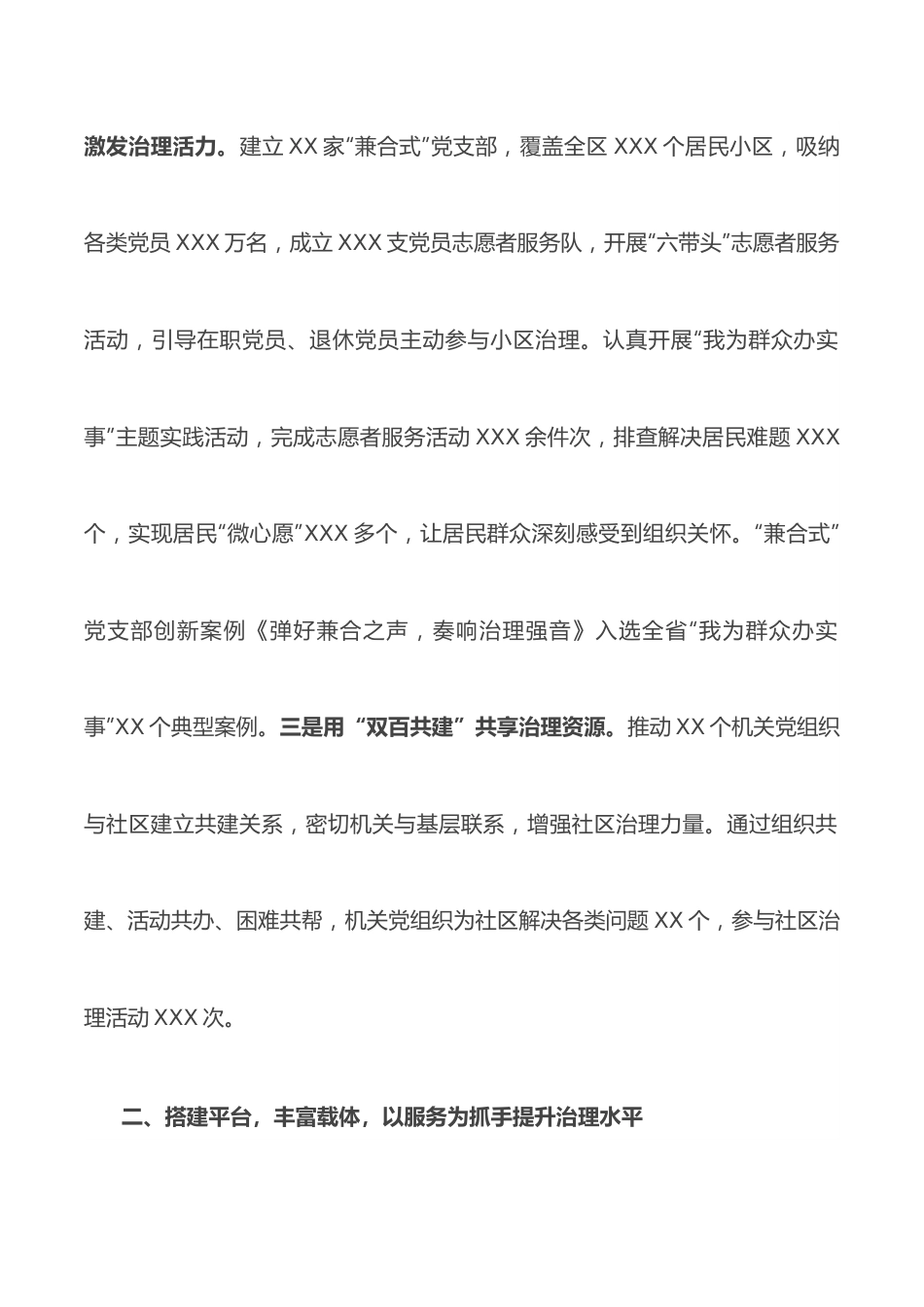 激发治理活力。建立 XX 家“兼合式”党支部，覆盖全区 XXX 个居民小区，吸纳各类党员 XXX 万名，成立 XXX 支党员志愿者服务队，开展“六带头”志愿者服务活动，引导在职党员、退休党员主动参与小区治理。认真开展“我为群众办实事”主题实践活动，完成志愿者服务活动 XXX 余件次，排查解决居民难题 XXX 个，实现居民“微心愿”XXX 多个，让居民群众深刻感受到组织关怀。“兼合式”党支部创新案例《弹好兼合之声，奏响治理强音》入选全省“我为群众办实事”XX 个典型案例。三是用“双百共建”共享治理资源。推动 XX 个机关党组织与社区建立共建关系，密切机关与基层联系，增强社区治理力量。通过组织共建、活动共办、困难共帮，机关党组织为社区解决各类问题 XX 个，参与社区治理活动 XXX 次。

二、搭建平台，丰富载体，以服务为抓手提升治理水平